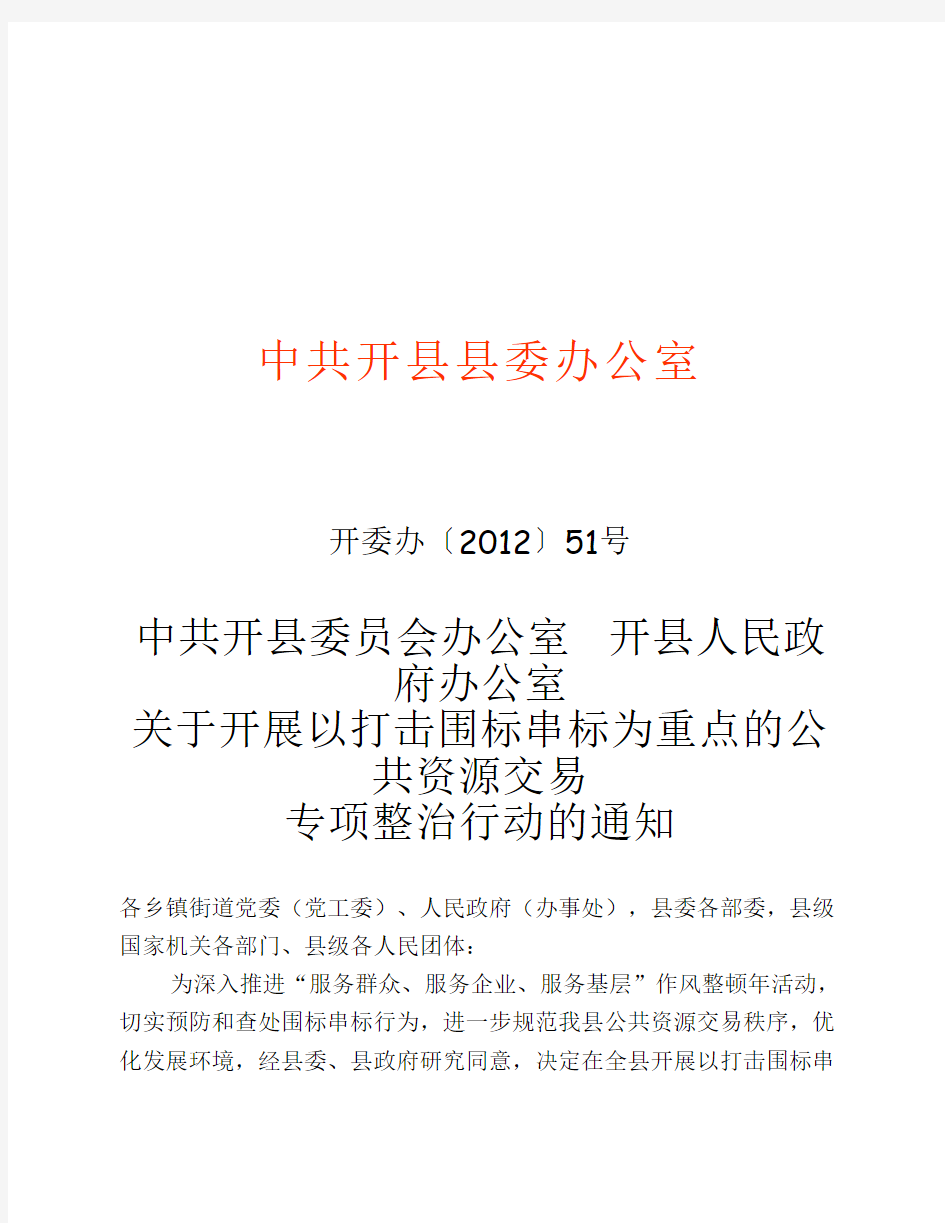 中共开县县委办公室

开委办〔2012〕51号

中共开县委员会办公室　开县人民政府办公室
关于开展以打击围标串标为重点的公共资源交易
专项整治行动的通知

各乡镇街道党委（党工委）、人民政府（办事处），县委各部委，县级国家机关各部门、县级各人民团体：

为深入推进“服务群众、服务企业、服务基层”作风整顿年活动，切实预防和查处围标串标行为，进一步规范我县公共资源交易秩序，优化发展环境，经县委、县政府研究同意，决定在全县开展以打击围标串